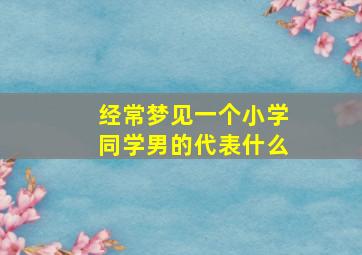 经常梦见一个小学同学男的代表什么